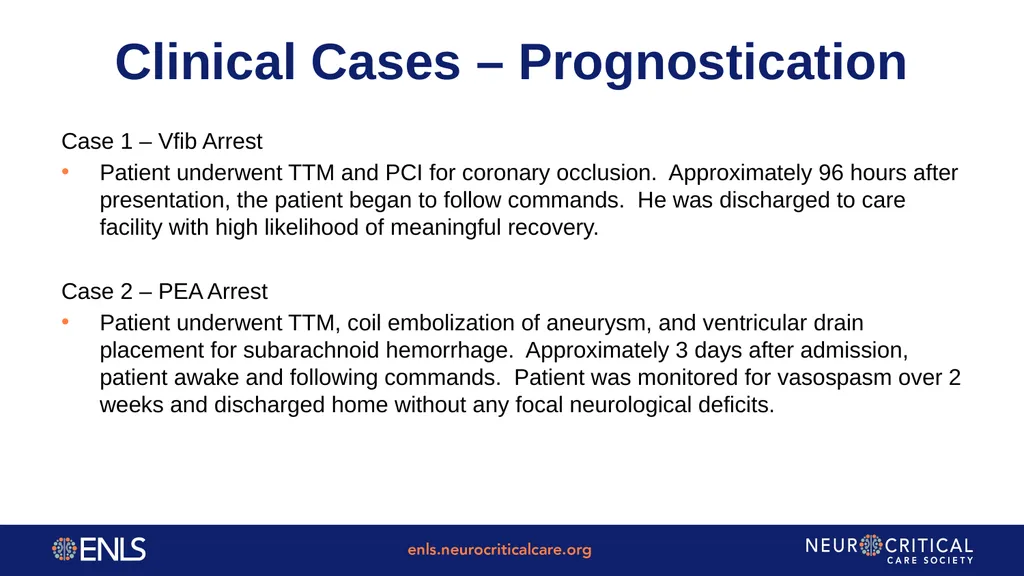 Clinical Cases – Prognostication

Case 1 – Vfib Arrest

• Patient underwent TTM and PCI for coronary occlusion. Approximately 96 hours after presentation, the patient began to follow commands. He was discharged to care facility with high likelihood of meaningful recovery.

Case 2 – PEA Arrest

• Patient underwent TTM, coil embolization of aneurysm, and ventricular drain placement for subarachnoid hemorrhage. Approximately 3 days after admission, patient awake and following commands. Patient was monitored for vasospasm over 2 weeks and discharged home without any focal neurological deficits.

ENLS

enls.neurocriticalcare.org

NEUROCRITICAL CARE SOCIETY